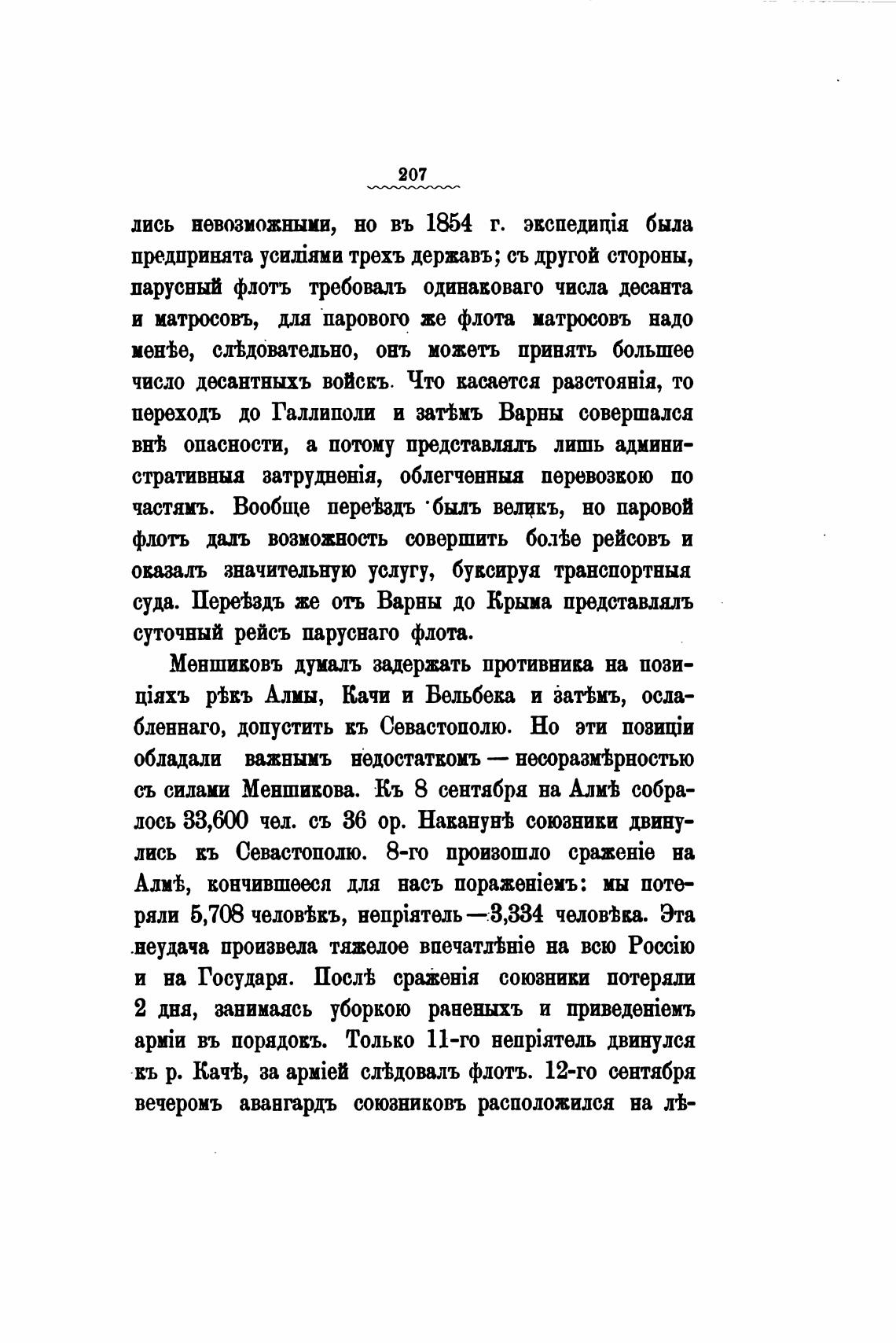 207

лись невозможными, но въ 1854 г. экспедиція была предпринята усиліями трехъ державъ; съ другой стороны, парусный флотъ требовалъ одинаковаго числа десанта и матросовъ, для парового же флота матросовъ надо менѣе, слѣдовательно, онъ можетъ принять большее число десантныхъ войскъ. Что касается разстоянія, то переходъ до Галлиполи и затѣмъ Варны совершался внѣ опасности, а потому представлялъ лишь административныя затрудненія, облегченныя перевозкою по частямъ. Вообще переѣздъ былъ великъ, но паровой флотъ далъ возможность совершить болѣе рейсовъ и оказалъ значительную услугу, буксируя транспортныя суда. Переѣздъ же отъ Варны до Крыма представлялъ суточный рейсъ паруснаго флота.

Меншиковъ думалъ задержать противника на позиціяхъ рѣкъ Алмы, Качи и Бельбека и затѣмъ, ослабленнаго, допустить къ Севастополю. Но эти позиціи обладали важнымъ недостаткомъ — несоразмѣрностью съ силами Меншикова. Къ 8 сентября на Алмѣ собралось 33,600 чел. съ 36 ор. Наканунѣ союзники двинулись къ Севастополю. 8-го произошло сраженіе на Алмѣ, кончившееся для насъ пораженіемъ: мы потеряли 5,708 человѣкъ, непріятель — 3,334 человѣка. Эта неудача произвела тяжелое впечатлѣніе на всю Россію и на Государя. Послѣ сраженія союзники потеряли 2 дня, занимаясь уборкою раненыхъ и приведеніемъ арміи въ порядокъ. Только 11-го непріятель двинулся къ р. Качѣ, за арміей слѣдовалъ флотъ. 12-го сентября вечеромъ авангардъ союзниковъ расположился на лѣ-